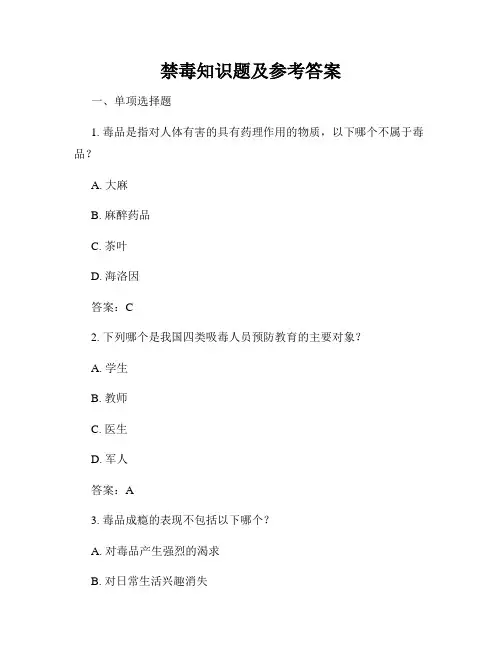 禁毒知识题及参考答案

一、单项选择题

1. 毒品是指对人体有害的具有药理作用的物质，以下哪个不属于毒品？

A. 大麻

B. 麻醉药品

C. 茶叶

D. 海洛因

答案：C

2. 下列哪个是我国四类吸毒人员预防教育的主要对象？

A. 学生

B. 教师

C. 医生

D. 军人

答案：A

3. 毒品成瘾的表现不包括以下哪个？

A. 对毒品产生强烈的渴求

B. 对日常生活兴趣消失